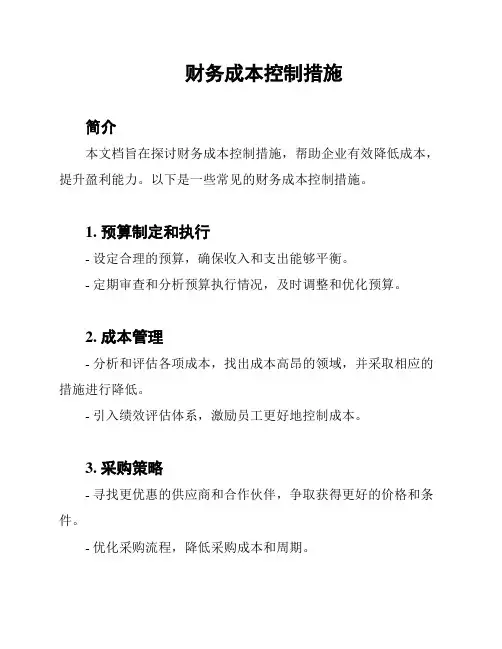 财务成本控制措施

简介

本文档旨在探讨财务成本控制措施，帮助企业有效降低成本，提升盈利能力。以下是一些常见的财务成本控制措施。

1. 预算制定和执行

- 设定合理的预算，确保收入和支出能够平衡。

- 定期审查和分析预算执行情况，及时调整和优化预算。

2. 成本管理

- 分析和评估各项成本，找出成本高昂的领域，并采取相应的措施进行降低。

- 引入绩效评估体系，激励员工更好地控制成本。

3. 采购策略

- 寻找更优惠的供应商和合作伙伴，争取获得更好的价格和条件。

- 优化采购流程，降低采购成本和周期。